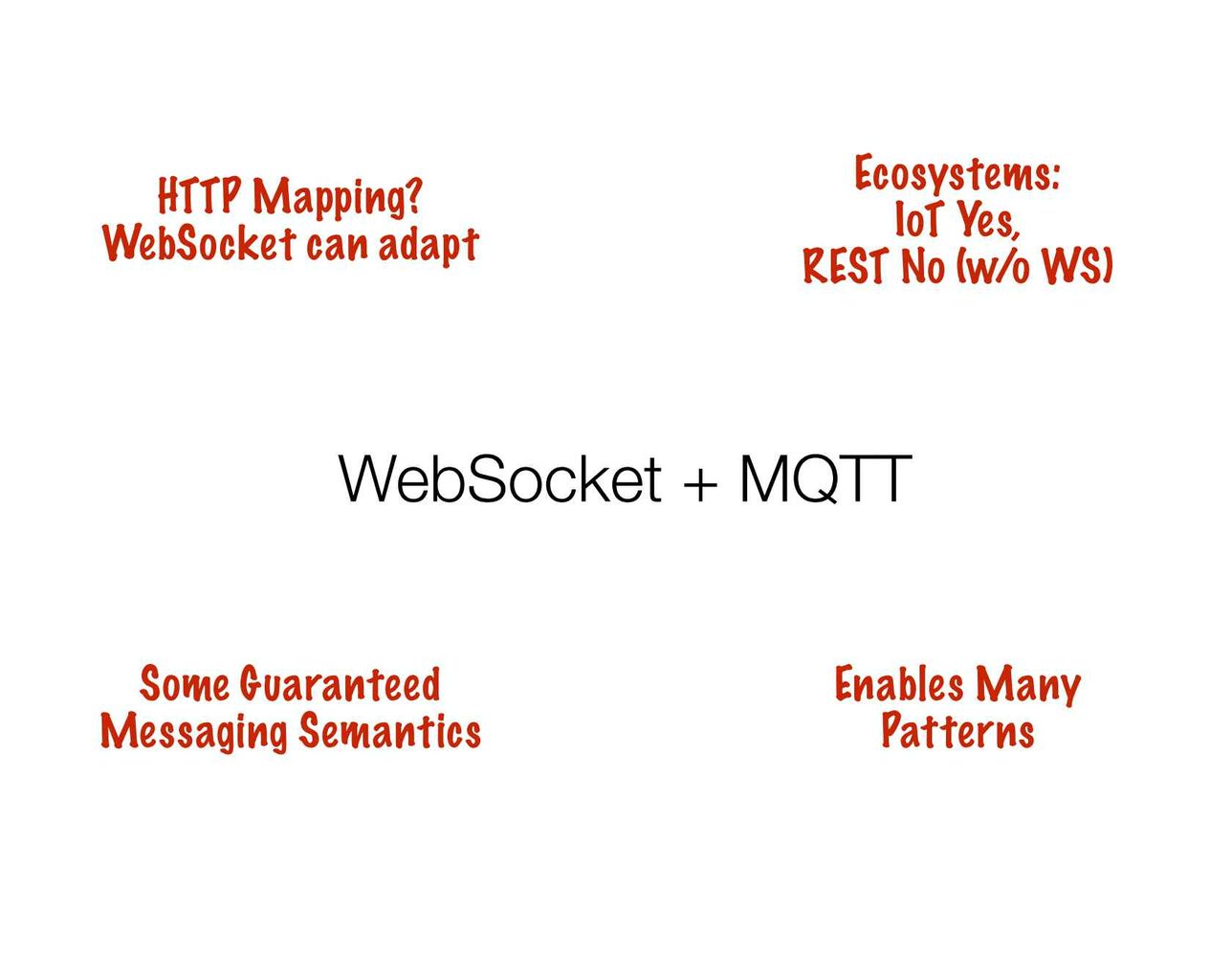 HTTP Mapping?
WebSocket can adapt

Ecosystems:
IoT Yes,
REST No (w/o WS)

WebSocket + MQTT

Some Guaranteed
Messaging Semantics

Enables Many
Patterns